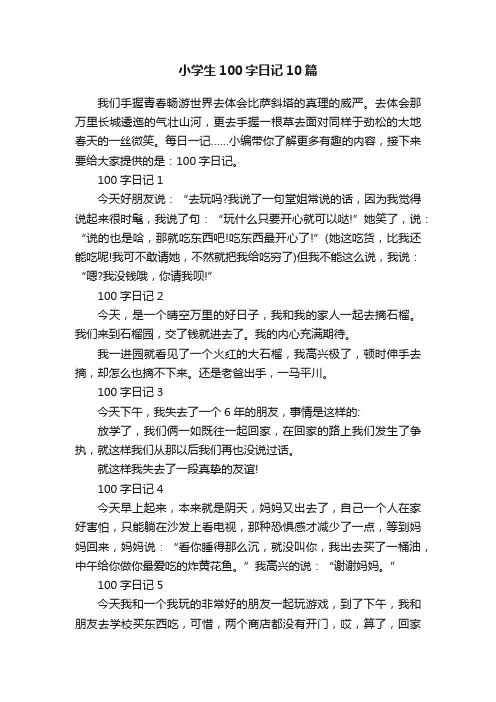 小学生100字日记10篇

我们手握青春畅游世界去体会比萨斜塔的真理的威严。去体会那万里长城逶迤的气壮山河，更去手握一根草去面对同样于劲松的大地春天的一丝微笑。每日一记……小编带你了解更多有趣的内容，接下来要给大家提供的是：100字日记。

100字日记1

今天好朋友说：“去玩吗?我说了一句堂姐常说的话，因为我觉得说起来很时髦，我说了句：“玩什么只要开心就可以哒!”她笑了，说：“说的也是哈，那就吃东西吧!吃东西最开心了!”(她这吃货，比我还能吃呢!我可不敢请她，不然就把我给吃穷了)但我不能这么说，我说：“嗯?我没钱哦，你请我呗!”

100字日记2

今天，是一个晴空万里的好日子，我和我的家人一起去摘石榴。我们来到石榴园，交了钱就进去了。我的内心充满期待。

我一进园就看见了一个火红的大石榴，我高兴极了，顿时伸手去摘，却怎么也摘不下来。还是老爸出手，一马平川。

100字日记3

今天下午，我失去了一个6年的朋友，事情是这样的:

放学了，我们俩一如既往一起回家，在回家的路上我们发生了争执，就这样我们从那以后我们再也没说过话。

就这样我失去了一段真挚的友谊!

100字日记4

今天早上起来，本来就是阴天，妈妈又出去了，自己一个人在家好害怕，只能躺在沙发上看电视，那种恐惧感才减少了一点，等到妈妈回来，妈妈说：“看你睡得那么沉，就没叫你，我出去买了一桶油，中午给你做你最爱吃的炸黄花鱼。”我高兴的说：“谢谢妈妈。”

100字日记5

今天我和一个我玩的非常好的朋友一起玩游戏，到了下午，我和朋友去学校买东西吃，可惜，两个商店都没有开门，哎，算了，回家